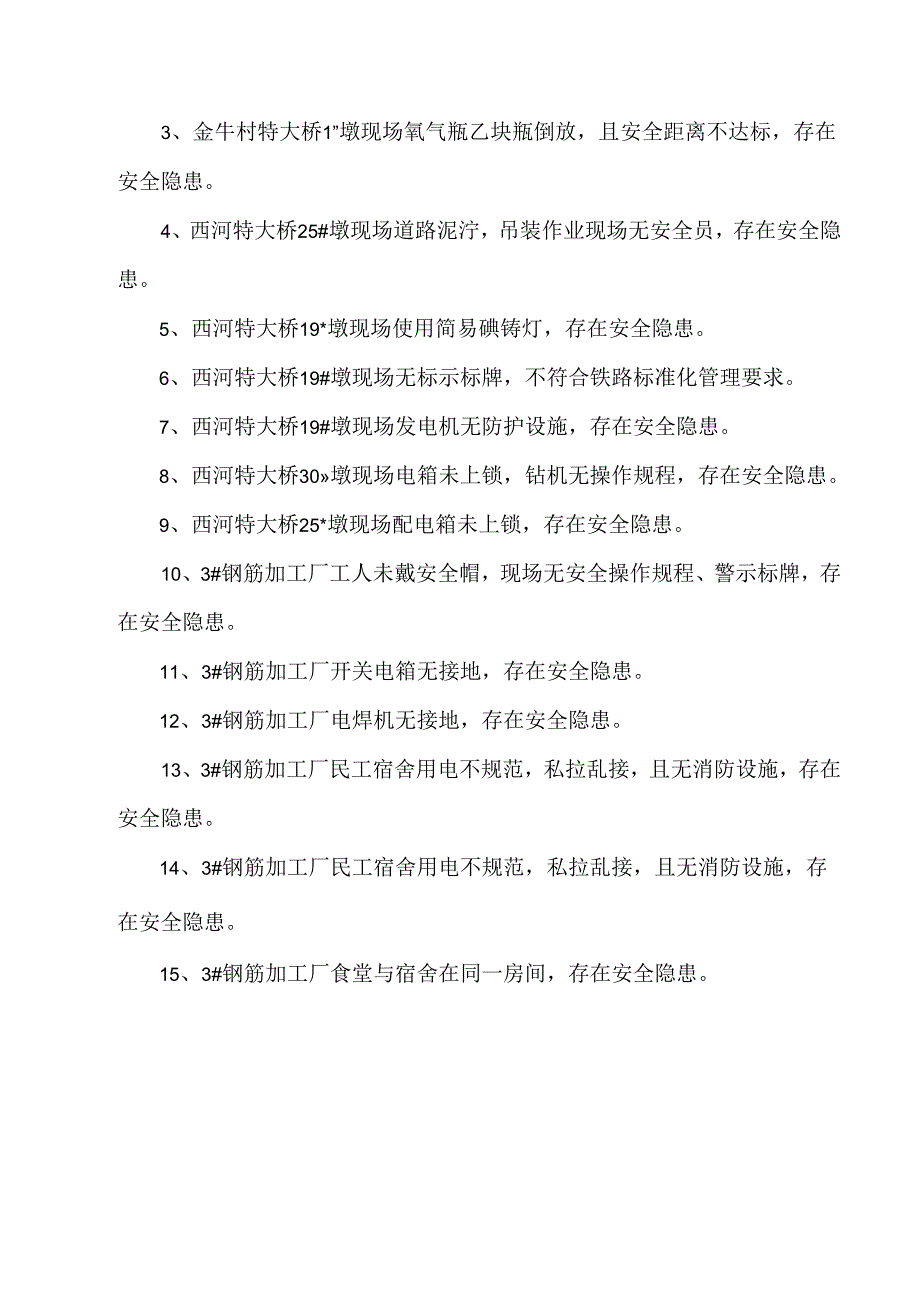 3、金牛村特大桥1"墩现场氧气瓶乙块瓶倒放，且安全距离不达标，存在安全隐患。

4、西河特大桥25#墩现场道路泥泞，吊装作业现场无安全员，存在安全隐患。

5、西河特大桥19*墩现场使用简易碘铸灯，存在安全隐患。

6、西河特大桥19#墩现场无标示标牌，不符合铁路标准化管理要求。

7、西河特大桥19#墩现场发电机无防护设施，存在安全隐患。

8、西河特大桥30»墩现场电箱未上锁，钻机无操作规程，存在安全隐患。

9、西河特大桥25*墩现场配电箱未上锁，存在安全隐患。

10、3#钢筋加工厂工人未戴安全帽，现场无安全操作规程、警示标牌，存在安全隐患。

11、3#钢筋加工厂开关电箱无接地，存在安全隐患。

12、3#钢筋加工厂电焊机无接地，存在安全隐患。

13、3#钢筋加工厂民工宿舍用电不规范，私拉乱接，且无消防设施，存在安全隐患。

14、3#钢筋加工厂民工宿舍用电不规范，私拉乱接，且无消防设施，存在安全隐患。

15、3#钢筋加工厂食堂与宿舍在同一房间，存在安全隐患。